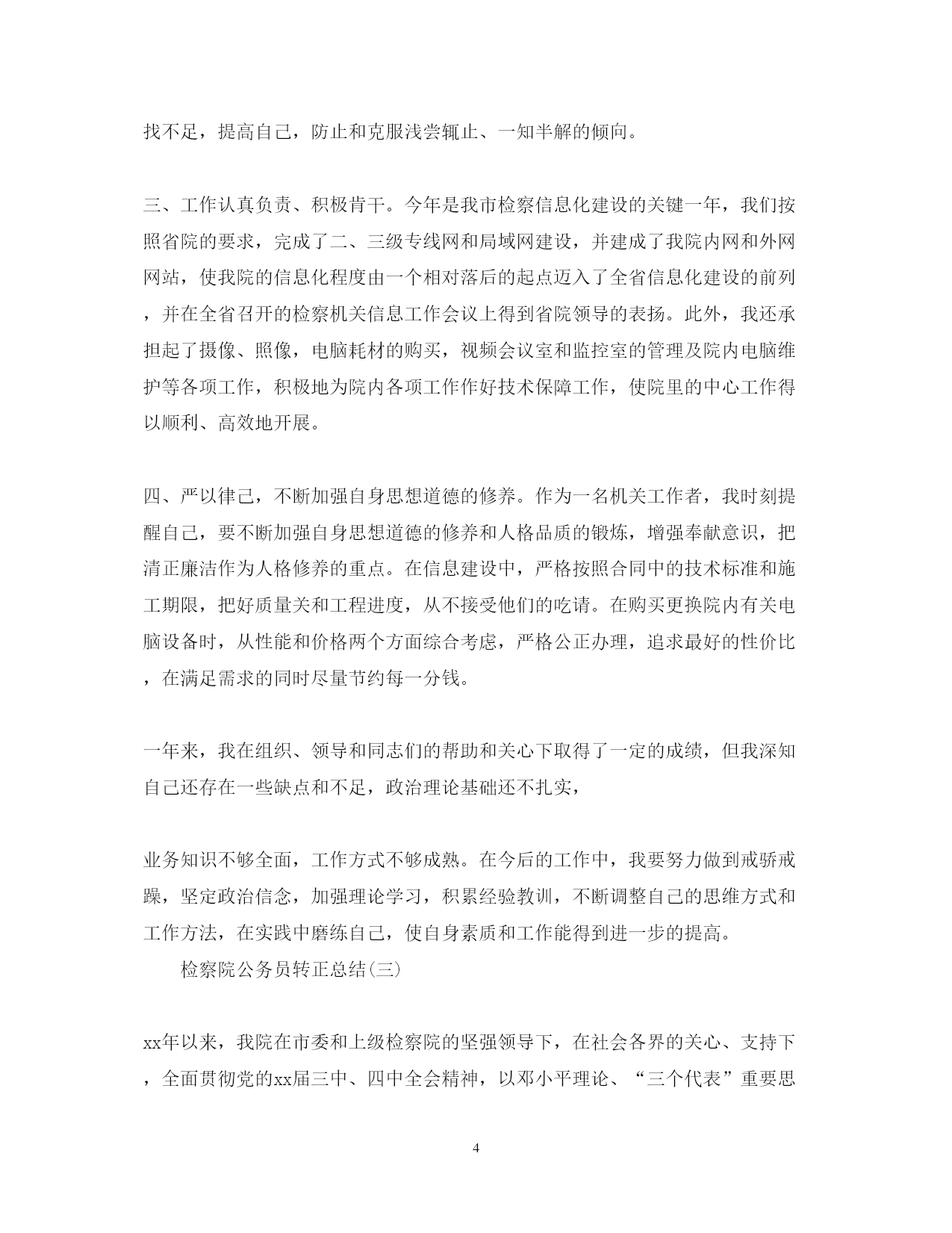 找不足，提高自己，防止和克服浅尝辄止、一知半解的倾向。

三、工作认真负责、积极肯干。今年是我市检察信息化建设的关键一年，我们按照省院的要求，完成了二、三级专线网和局域网建设，并建成了我院内网和外网网站，使我院的信息化程度由一个相对落后的起点迈入了全省信息化建设的前列，并在全省召开的检察机关信息工作会议上得到省院领导的表扬。此外，我还承担起了摄像、照像，电脑耗材的购买，视频会议室和监控室的管理及院内电脑维护等各项工作，积极地为院内各项工作作好技术保障工作，使院里的中心工作得以顺利、高效地开展。

四、严以律己，不断加强自身思想道德的修养。作为一名机关工作者，我时刻提醒自己，要不断加强自身思想道德的修养和人格品质的锻炼，增强奉献意识，把清正廉洁作为人格修养的重点。在信息建设中，严格按照合同中的技术标准和施工期限，把好质量关和工程进度，从不接受他们的吃请。在购买更换院内有关电脑设备时，从性能和价格两个方面综合考虑，严格公正办理，追求最好的性价比，在满足需求的同时尽量节约每一分钱。

一年来，我在组织、领导和同志们的帮助和关心下取得了一定的成绩，但我深知自己还存在一些缺点和不足，政治理论基础还不扎实，

业务知识不够全面，工作方式不够成熟。在今后的工作中，我要努力做到戒骄戒躁，坚定政治信念，加强理论学习，积累经验教训，不断调整自己的思维方式和工作方法，在实践中磨练自己，使自身素质和工作能得到进一步的提高。

检察院公务员转正总结(三)

xx年以来，我院在市委和上级检察院的坚强领导下，在社会各界的关心、支持下，全面贯彻党的xx届三中、四中全会精神，以邓小平理论、“三个代表”重要思

4